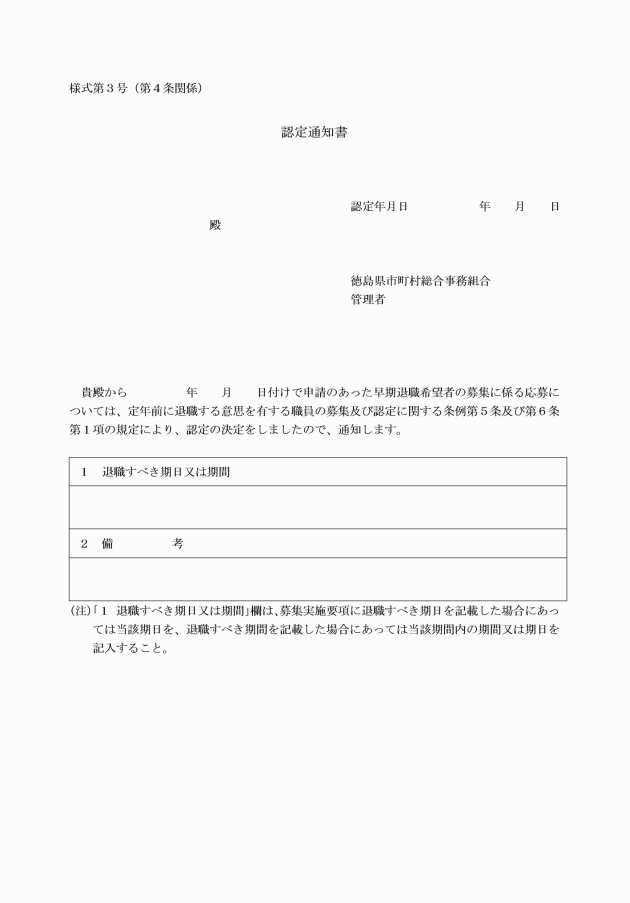 様式第３号（第４条関係）

認定通知書

認定年月日　　　　年　月　日

殿

徳島県市町村総合事務組合
管理者

貴殿から　　　年　月　日付けで申請のあった早期退職希望者の募集に係る応募については、定年前に退職する意思を有する職員の募集及び認定に関する条例第５条及び第６条第１項の規定により、認定の決定をしましたので、通知します。

| １　退職すべき期日又は期間 |
|---|
| |
| ２　備　　考 |
| |

(注)「１　退職すべき期日又は期間」欄は、募集実施要項に退職すべき期日を記載した場合にあっては当該期日を、退職すべき期間を記載した場合にあっては当該期間内の期間又は期日を記入すること。